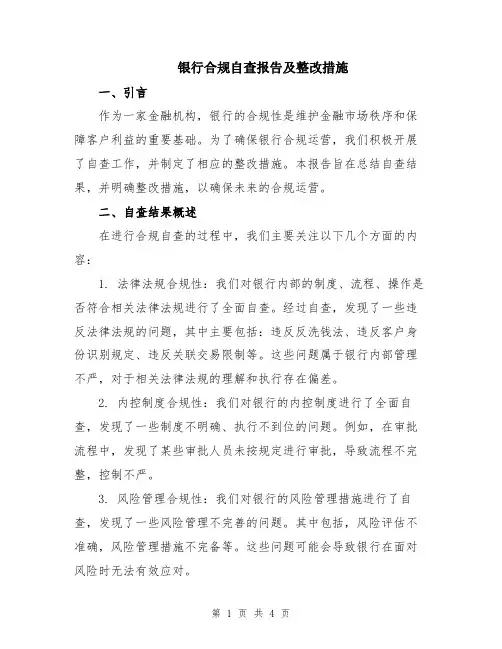 银行合规自查报告及整改措施

一、引言

作为一家金融机构，银行的合规性是维护金融市场秩序和保障客户利益的重要基础。为了确保银行合规运营，我们积极开展了自查工作，并制定了相应的整改措施。本报告旨在总结自查结果，并明确整改措施，以确保未来的合规运营。

二、自查结果概述

在进行合规自查的过程中，我们主要关注以下几个方面的内容：

1. 法律法规合规性：我们对银行内部的制度、流程、操作是否符合相关法律法规进行了全面自查。经过自查，发现了一些违反法律法规的问题，其中主要包括：违反反洗钱法、违反客户身份识别规定、违反关联交易限制等。这些问题属于银行内部管理不严，对于相关法律法规的理解和执行存在偏差。

2. 内控制度合规性：我们对银行的内控制度进行了全面自查，发现了一些制度不明确、执行不到位的问题。例如，在审批流程中，发现了某些审批人员未按规定进行审批，导致流程不完整，控制不严。

3. 风险管理合规性：我们对银行的风险管理措施进行了自查，发现了一些风险管理不完善的问题。其中包括，风险评估不准确，风险管理措施不完备等。这些问题可能会导致银行在面对风险时无法有效应对。

第 1 页 共 4 页